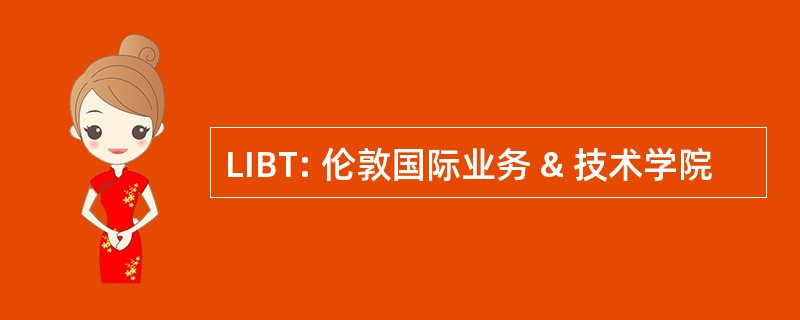 LIBT: 伦敦国际业务 & 技术学院